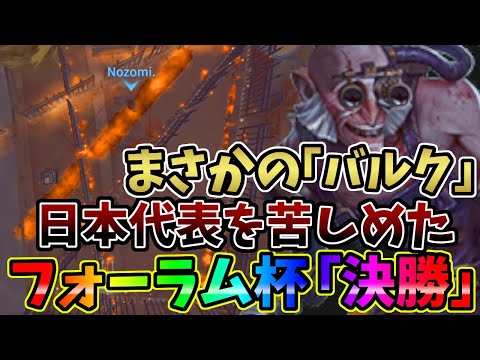 Nozomi.

まさかの「バルク」
日本代表を苦しめた
フォーラム杯「決勝」